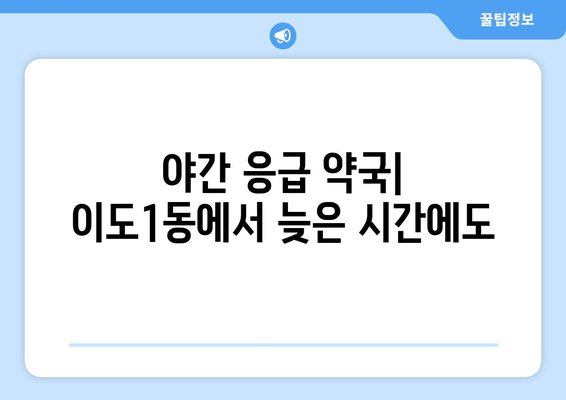 꿀팁정보

야간 응급 약국| 이도1동에서 늦은 시간에도